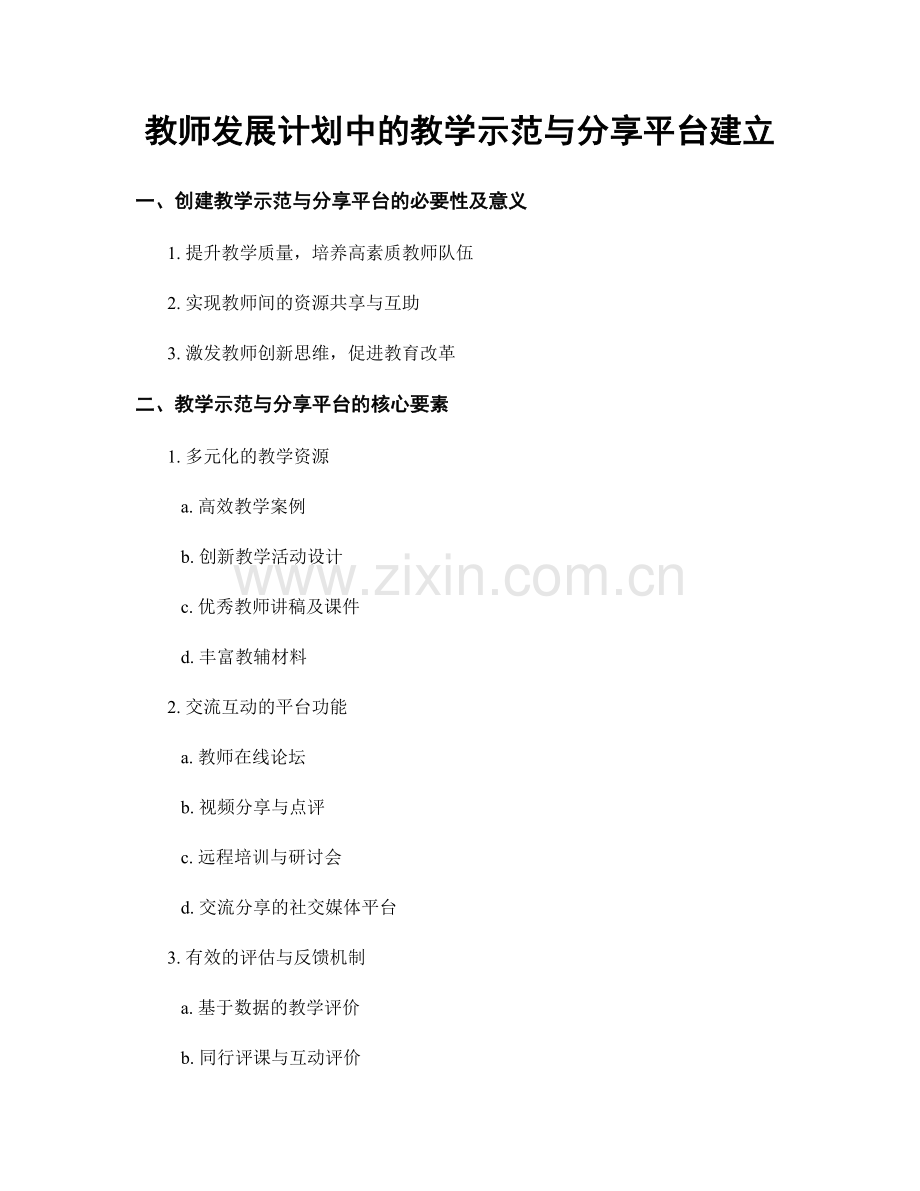 教师发展计划中的教学示范与分享平台建立

一、创建教学示范与分享平台的必要性及意义

1.提升教学质量，培养高素质教师队伍

2.实现教师间的资源共享与互助

3.激发教师创新思维，促进教育改革

二、教学示范与分享平台的核心要素

1.多元化的教学资源

a.高效教学案例

b.创新教学活动设计

c.优秀教师讲稿及课件

d.丰富教辅材料

2.交流互动的平台功能

a.教师在线论坛

b.视频分享与点评

c.远程培训与研讨会

d.交流分享的社交媒体平台

3.有效的评估与反馈机制

a.基于数据的教学评价

b.同行评课与互动评价

www.zixin.com.cn